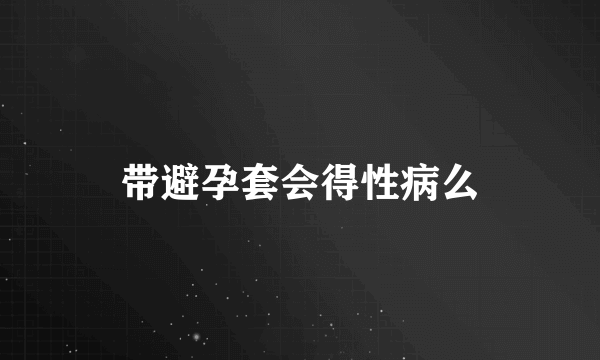 带避孕套会得性病么